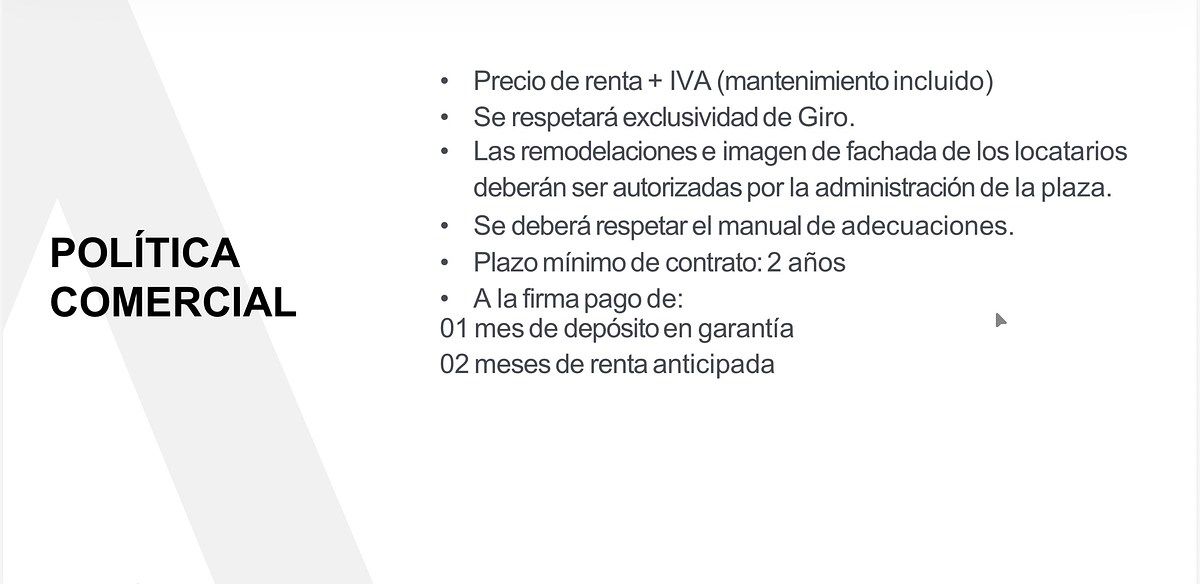 POLÍTICA COMERCIAL

• Precio de renta + IVA (mantenimiento incluido)
• Se respetará exclusividad de Giro.
• Las remodelaciones e imagen de fachada de los locatarios deberán ser autorizadas por la administración de la plaza.
• Se deberá respetar el manual de adecuaciones.
• Plazo mínimo de contrato: 2 años
• A la firma pago de:
01 mes de depósito en garantía
02 meses de renta anticipada